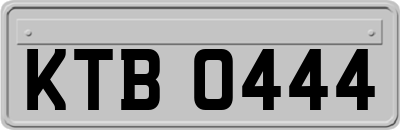 KTB 0444